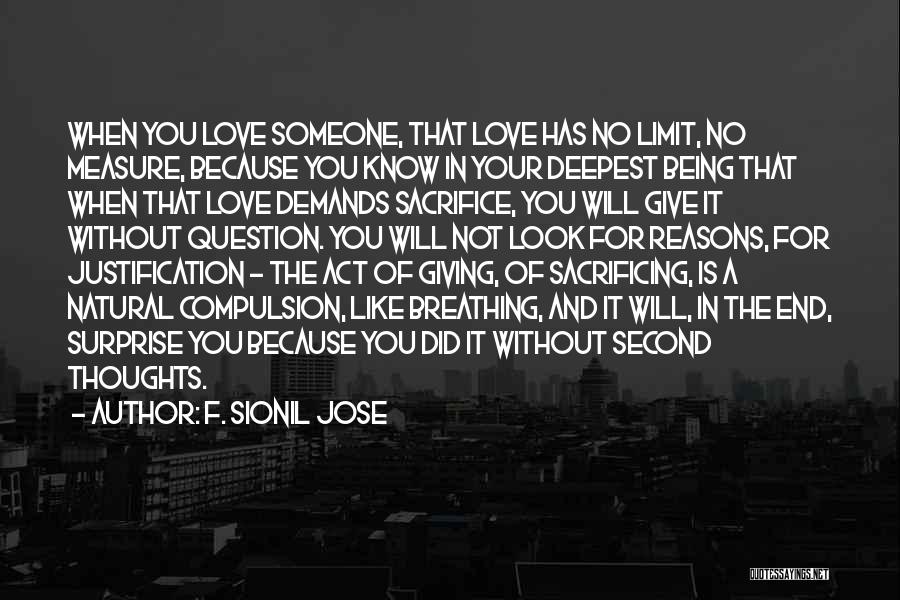 WHEN YOU LOVE SOMEONE, THAT LOVE HAS NO LIMIT, NO MEASURE, BECAUSE YOU KNOW IN YOUR DEEPEST BEING THAT WHEN THAT LOVE DEMANDS SACRIFICE, YOU WILL GIVE IT WITHOUT QUESTION. YOU WILL NOT LOOK FOR REASONS, FOR JUSTIFICATION - THE ACT OF GIVING, OF SACRIFICING, IS A NATURAL COMPULSION, LIKE BREATHING, AND IT WILL, IN THE END, SURPRISE YOU BECAUSE YOU DID IT WITHOUT SECOND THOUGHTS.

- AUTHOR: F. SIONIL JOSE

QUOTESSAYINGS.NET